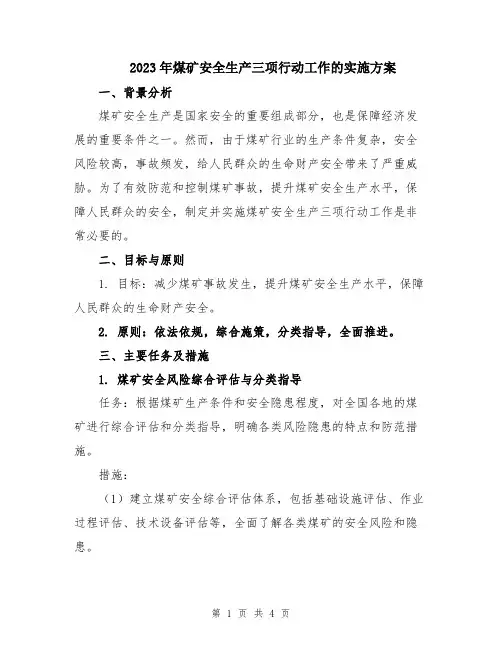 2023年煤矿安全生产三项行动工作的实施方案

一、背景分析

煤矿安全生产是国家安全的重要组成部分，也是保障经济发展的重要条件之一。然而，由于煤矿行业的生产条件复杂，安全风险较高，事故频发，给人民群众的生命财产安全带来了严重威胁。为了有效防范和控制煤矿事故，提升煤矿安全生产水平，保障人民群众的安全，制定并实施煤矿安全生产三项行动工作是非常必要的。

二、目标与原则

1. 目标：减少煤矿事故发生，提升煤矿安全生产水平，保障人民群众的生命财产安全。

2. 原则：依法依规，综合施策，分类指导，全面推进。

三、主要任务及措施

1. 煤矿安全风险综合评估与分类指导

任务：根据煤矿生产条件和安全隐患程度，对全国各地的煤矿进行综合评估和分类指导，明确各类风险隐患的特点和防范措施。

措施：

（1）建立煤矿安全综合评估体系，包括基础设施评估、作业过程评估、技术设备评估等，全面了解各类煤矿的安全风险和隐患。

第 1 页 共 4 页